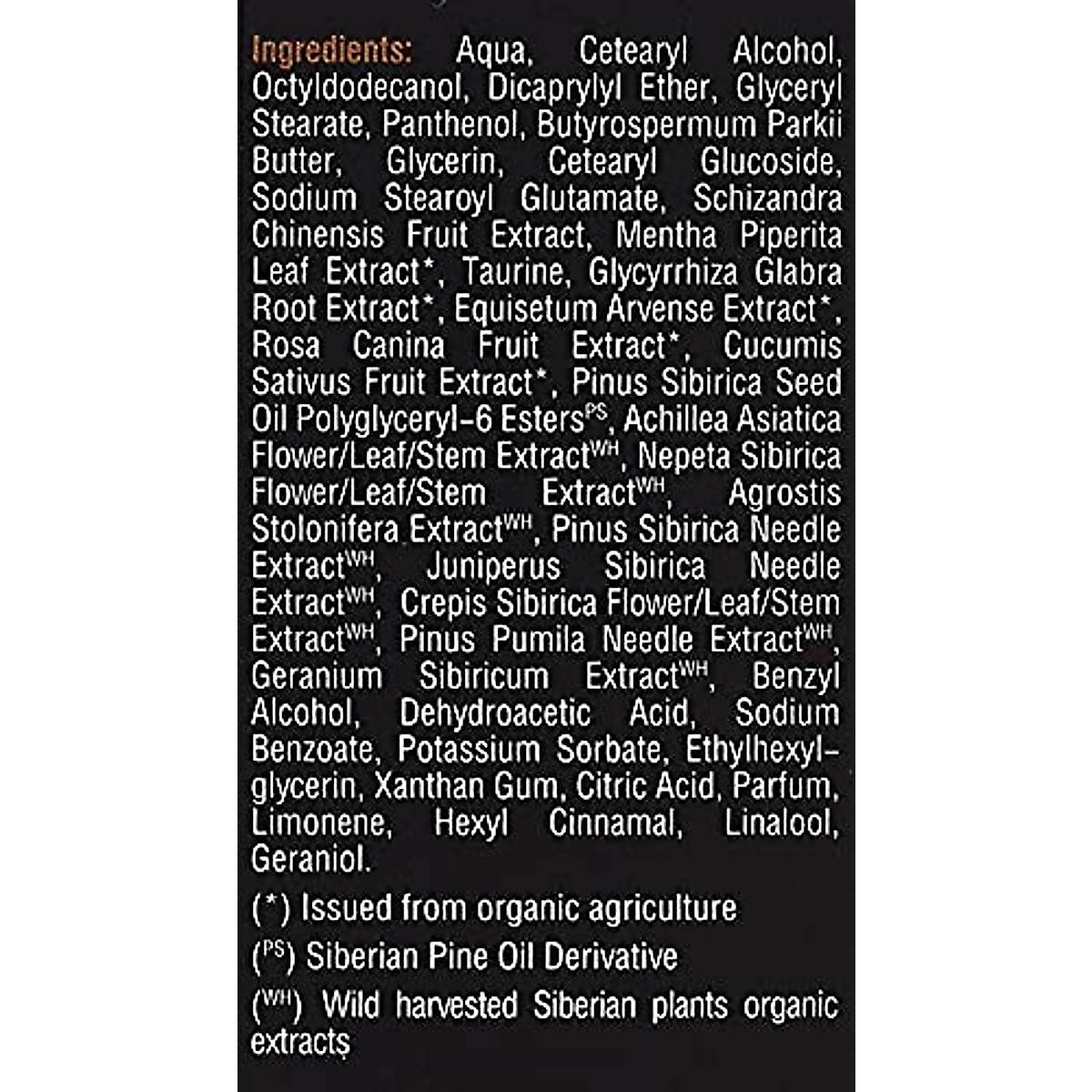 Ingredients: Aqua, Cetearyl Alcohol, Octyldodecanol, Dicaprylyl Ether, Glyceryl Stearate, Panthenol, Butyrospermum Parkii Butter, Glycerin, Cetearyl Glucoside, Sodium Stearoyl Glutamate, Schizandra Chinensis Fruit Extract, Mentha Piperita Leaf Extract*, Taurine, Glycyrrhiza Glabra Root Extract*, Equisetum Arvense Extract*, Rosa Canina Fruit Extract*, Cucumis Sativus Fruit Extract*, Pinus Sibirica Seed Oil Polyglyceryl-6 Esters$^{PS}$, Achillea Asiatica Flower/Leaf/Stem Extract$^{WH}$, Nepeta Sibirica Flower/Leaf/Stem Extract$^{WH}$, Agrostis Stolonifera Extract$^{WH}$, Pinus Sibirica Needle Extract$^{WH}$, Juniperus Sibirica Needle Extract$^{WH}$, Crepis Sibirica Flower/Leaf/Stem Extract$^{WH}$, Pinus Pumila Needle Extract$^{WH}$, Geranium Sibiricum Extract$^{WH}$, Benzyl Alcohol, Dehydroacetic Acid, Sodium Benzoate, Potassium Sorbate, Ethylhexylglycerin, Xanthan Gum, Citric Acid, Parfum, Limonene, Hexyl Cinnamal, Linalool, Geraniol.

(*) Issued from organic agriculture

($^{PS}$) Siberian Pine Oil Derivative

($^{WH}$) Wild harvested Siberian plants organic extracts